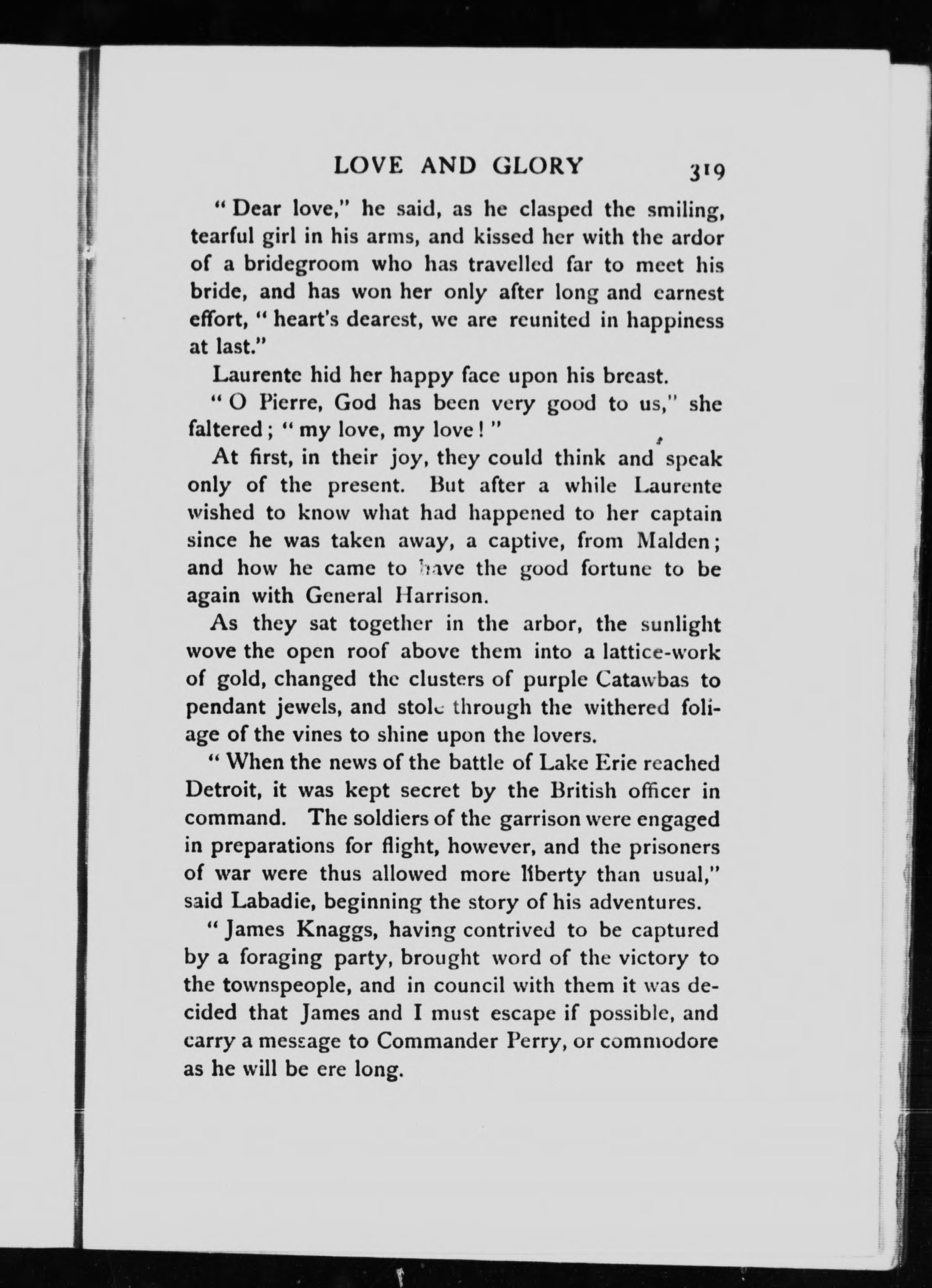 LOVE AND GLORY 319

"Dear love," he said, as he clasped the smiling, tearful girl in his arms, and kissed her with the ardor of a bridegroom who has travelled far to meet his bride, and has won her only after long and earnest effort, "heart's dearest, we are reunited in happiness at last."

Laurente hid her happy face upon his breast.

"O Pierre, God has been very good to us," she faltered; "my love, my love!"

At first, in their joy, they could think and speak only of the present. But after a while Laurente wished to know what had happened to her captain since he was taken away, a captive, from Malden; and how he came to have the good fortune to be again with General Harrison.

As they sat together in the arbor, the sunlight wove the open roof above them into a lattice-work of gold, changed the clusters of purple Catawbas to pendant jewels, and stole through the withered foliage of the vines to shine upon the lovers.

"When the news of the battle of Lake Erie reached Detroit, it was kept secret by the British officer in command. The soldiers of the garrison were engaged in preparations for flight, however, and the prisoners of war were thus allowed more liberty than usual," said Labadie, beginning the story of his adventures.

"James Knaggs, having contrived to be captured by a foraging party, brought word of the victory to the townspeople, and in council with them it was decided that James and I must escape if possible, and carry a message to Commander Perry, or commodore as he will be ere long.